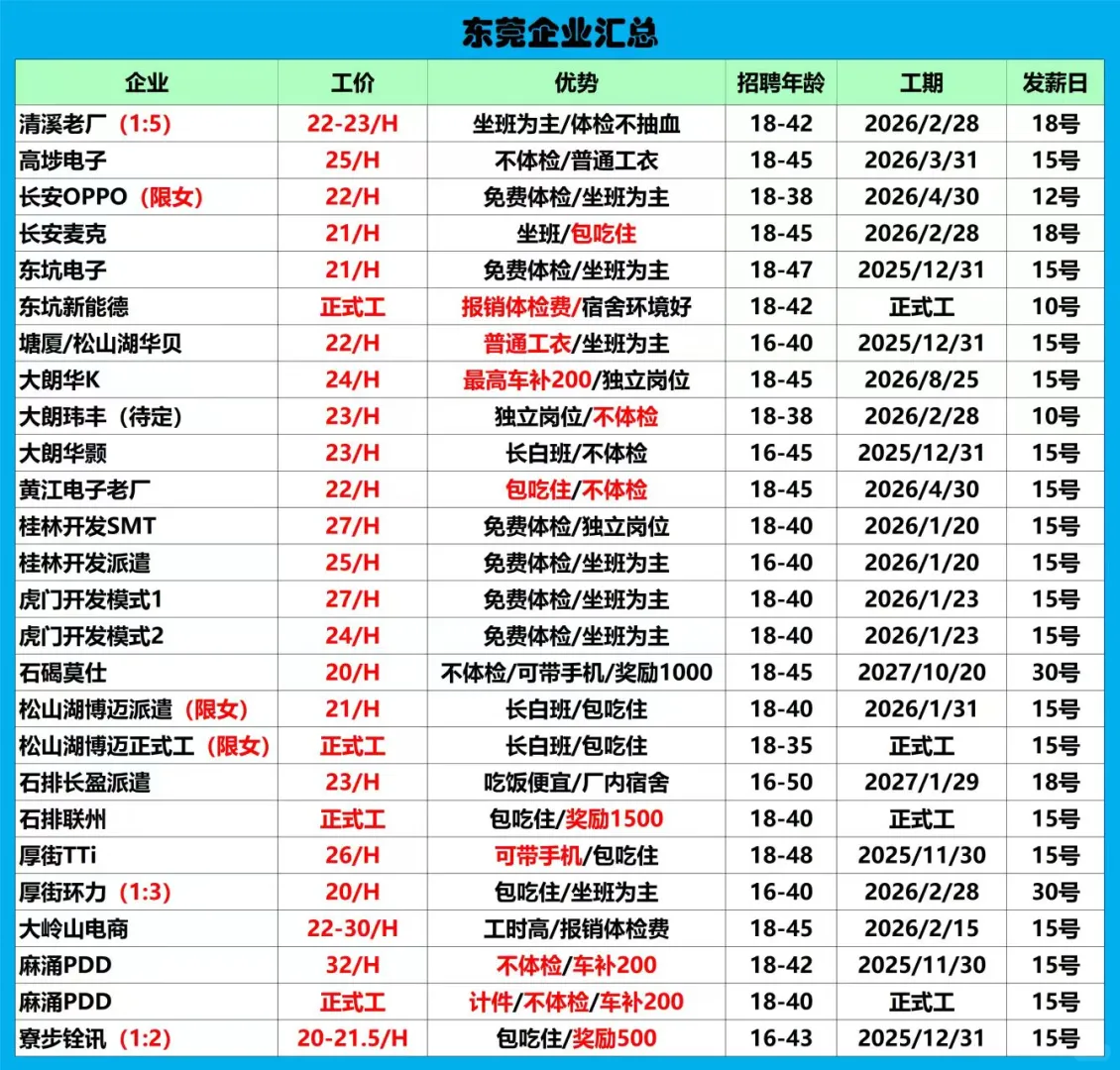 东莞企业汇总

| 企业 | 工价 | 优势 | 招聘年龄 | 工期 | 发薪日 |
|---|---|---|---|---|---|
| 清溪老厂（1:5） | 22-23/H | 坐班为主/体检不抽血 | 18-42 | 2026/2/28 | 18号 |
| 高埗电子 | 25/H | 不体检/普通工衣 | 18-45 | 2026/3/31 | 15号 |
| 长安OPPO（限女） | 22/H | 免费体检/坐班为主 | 18-38 | 2026/4/30 | 12号 |
| 长安麦克 | 21/H | 坐班/包吃住 | 18-45 | 2026/2/28 | 18号 |
| 东坑电子 | 21/H | 免费体检/坐班为主 | 18-47 | 2025/12/31 | 15号 |
| 东坑新能德 | 正式工 | 报销体检费/宿舍环境好 | 18-42 | 正式工 | 10号 |
| 塘厦/松山湖华贝 | 22/H | 普通工衣/坐班为主 | 16-40 | 2025/12/31 | 15号 |
| 大朗华K | 24/H | 最高车补200/独立岗位 | 18-45 | 2026/8/25 | 15号 |
| 大朗玮丰（待定） | 23/H | 独立岗位/不体检 | 18-38 | 2026/2/28 | 10号 |
| 大朗华颢 | 23/H | 长白班/不体检 | 16-45 | 2025/12/31 | 15号 |
| 黄江电子老厂 | 22/H | 包吃住/不体检 | 18-45 | 2026/4/30 | 15号 |
| 桂林开发SMT | 27/H | 免费体检/独立岗位 | 18-40 | 2026/1/20 | 15号 |
| 桂林开发派遣 | 25/H | 免费体检/坐班为主 | 16-40 | 2026/1/20 | 15号 |
| 虎门开发模式1 | 27/H | 免费体检/坐班为主 | 18-40 | 2026/1/23 | 15号 |
| 虎门开发模式2 | 24/H | 免费体检/坐班为主 | 18-40 | 2026/1/23 | 15号 |
| 石碣莫仕 | 20/H | 不体检/可带手机/奖励1000 | 18-45 | 2027/10/20 | 30号 |
| 松山湖博迈派遣（限女） | 21/H | 长白班/包吃住 | 18-40 | 2026/1/31 | 15号 |
| 松山湖博迈正式工（限女） | 正式工 | 长白班/包吃住 | 18-35 | 正式工 | 15号 |
| 石排长盈派遣 | 23/H | 吃饭便宜/厂内宿舍 | 16-50 | 2027/1/29 | 18号 |
| 石排联州 | 正式工 | 包吃住/奖励1500 | 18-40 | 正式工 | 15号 |
| 厚街TTi | 26/H | 可带手机/包吃住 | 18-48 | 2025/11/30 | 15号 |
| 厚街环力（1:3） | 20/H | 包吃住/坐班为主 | 16-40 | 2026/2/28 | 30号 |
| 大岭山电商 | 22-30/H | 工时高/报销体检费 | 18-45 | 2026/2/15 | 15号 |
| 麻涌PDD | 32/H | 不体检/车补200 | 18-42 | 2025/11/30 | 15号 |
| 麻涌PDD | 正式工 | 计件/不体检/车补200 | 18-40 | 正式工 | 15号 |
| 寮步铨讯（1:2） | 20-21.5/H | 包吃住/奖励500 | 16-43 | 2025/12/31 | 15号 |